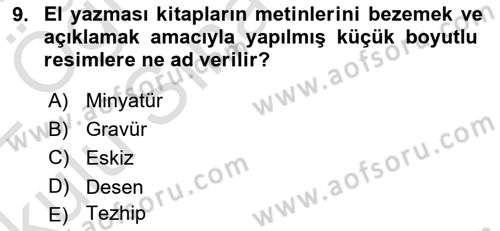 9. El yazması kitapların metinlerini bezemek ve açıklamak amacıyla yapılmış küçük boyutlu resimlere ne ad verilir?

A) Minyatür
B) Gravür
C) Eskiz
D) Desen
E) Tezhip

www.aofsoru.com
www.aofsoru.com
www.aofsoru.com
www.aofsoru.com